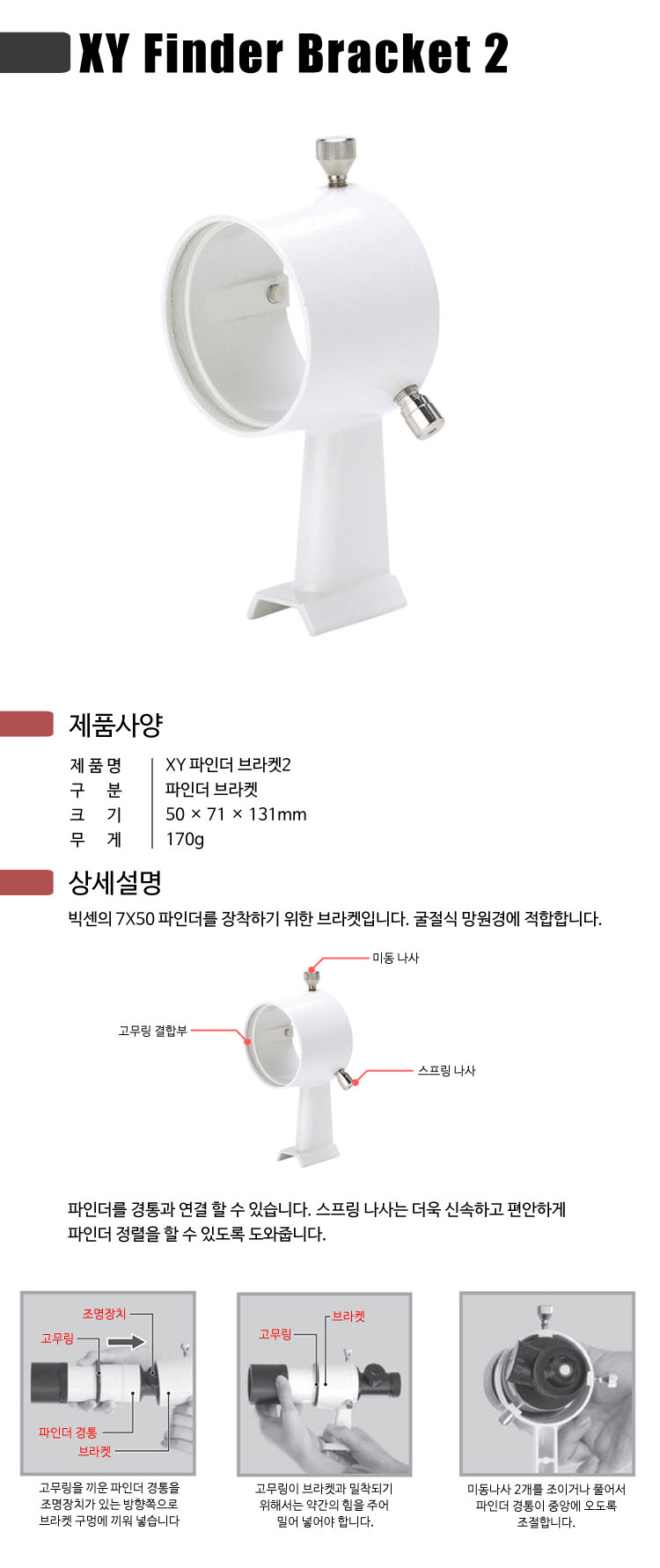 XY Finder Bracket 2

제품사양

| 제 품 명 | XY 파인더 브라켓2 |
|---|---|
| 구 분 | 파인더 브라켓 |
| 크 기 | 50 × 71 × 131mm |
| 무 게 | 170g |

상세설명

빅센의 7X50 파인더를 장착하기 위한 브라켓입니다. 굴절식 망원경에 적합합니다.

미동 나사

고무링 결합부

스프링 나사

파인더를 경통과 연결 할 수 있습니다. 스프링 나사는 더욱 신속하고 편안하게 파인더 정렬을 할 수 있도록 도와줍니다.

조명장치
고무링
파인더 경통
브라켓

고무링을 끼운 파인더 경통을 조명장치가 있는 방향쪽으로 브라켓 구멍에 끼워 넣습니다

브라켓
고무링

고무링이 브라켓과 밀착되기 위해서는 약간의 힘을 주어 밀어 넣어야 합니다.

미동나사 2개를 조이거나 풀어서 파인더 경통이 중앙에 오도록 조절합니다.